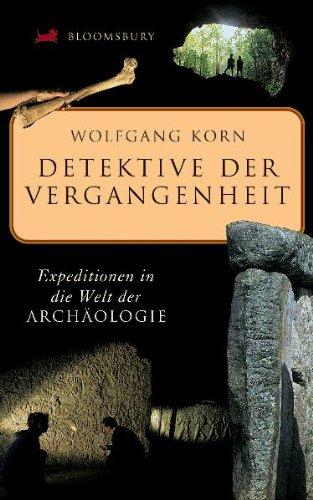 BLOOMSBURY

WOLFGANG KORN

DETEKTIVE DER VERGANGENHEIT

Expeditionen in die Welt der ARCHÄOLOGIE